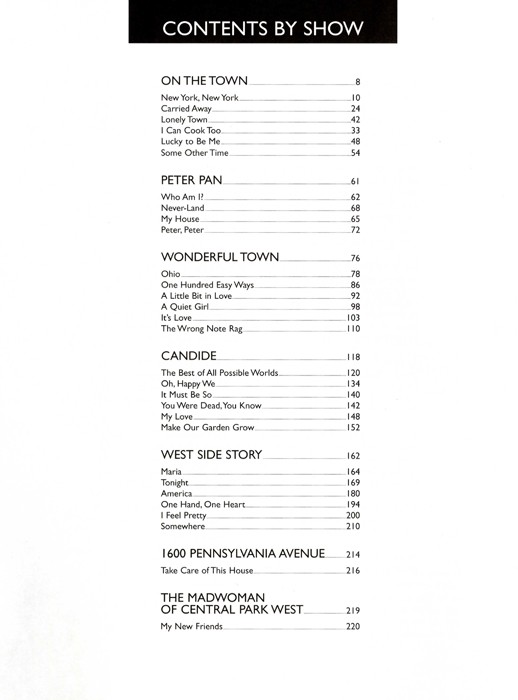 CONTENTS BY SHOW

ON THE TOWN 8
New York, New York 10
Carried Away 24
Lonely Town 42
I Can Cook Too 33
Lucky to Be Me 48
Some Other Time 54

PETER PAN 61
Who Am I? 62
Never-Land 68
My House 65
Peter, Peter 72

WONDERFUL TOWN 76
Ohio 78
One Hundred Easy Ways 86
A Little Bit in Love 92
A Quiet Girl 98
It's Love 103
The Wrong Note Rag 110

CANDIDE 118
The Best of All Possible Worlds 120
Oh, Happy We 134
It Must Be So 140
You Were Dead, You Know 142
My Love 148
Make Our Garden Grow 152

WEST SIDE STORY 162
Maria 164
Tonight 169
America 180
One Hand, One Heart 194
I Feel Pretty 200
Somewhere 210

1600 PENNSYLVANIA AVENUE 214
Take Care of This House 216

THE MADWOMAN OF CENTRAL PARK WEST 219
My New Friends 220